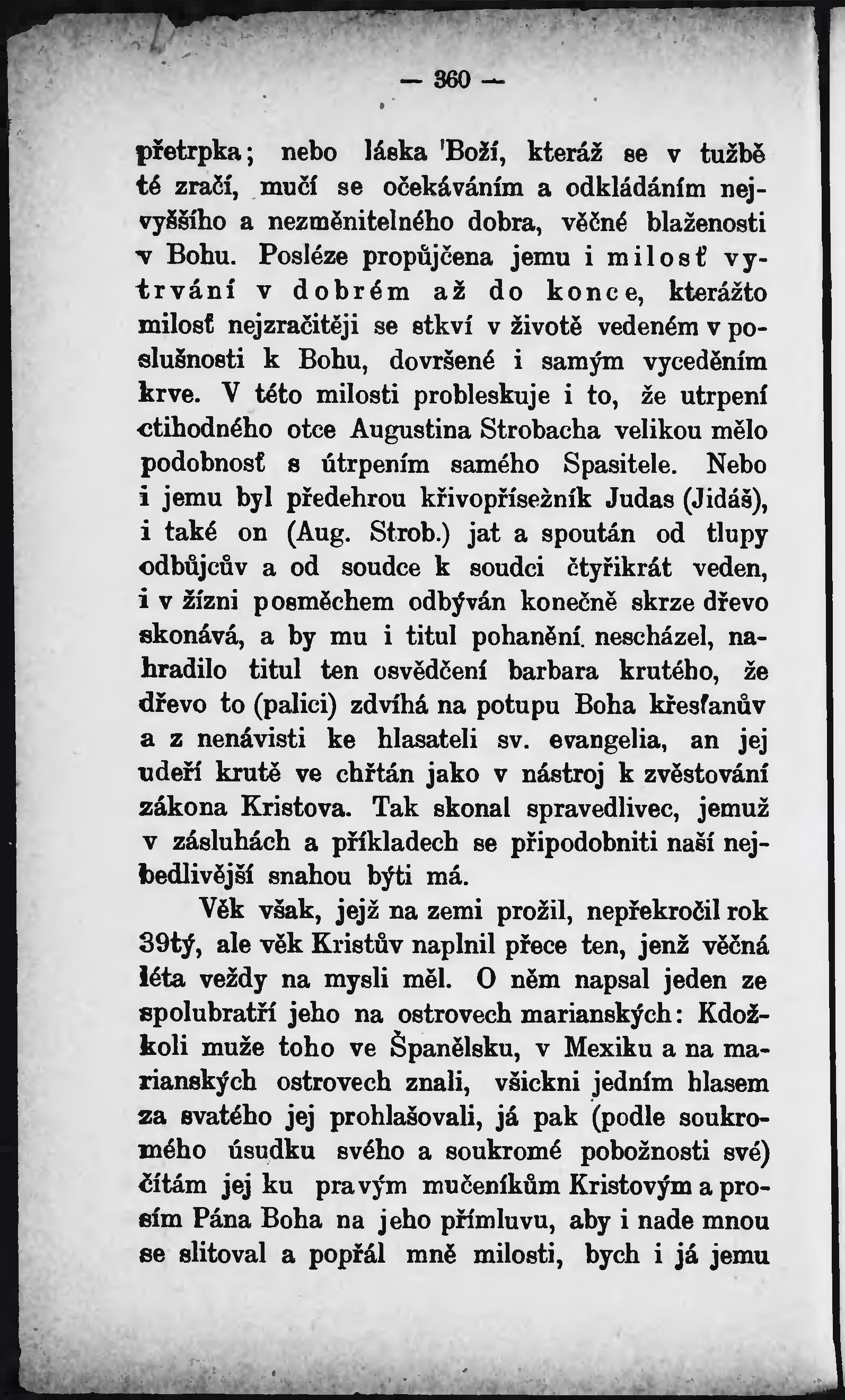 — 360 —

přetrpka; nebo láska 'Boží, kteráž se v tužbě té zračí, mučí se očekáváním a odkládáním nejvyššího a nezměnitelného dobra, věčné blaženosti v Bohu. Posléze propůjčena jemu i milosť vytrvání v dobrém až do konce, kterážto milosť nejzračitěji se stkví v životě vedeném v poslušnosti k Bohu, dovršené i samým vyceděním krve. V této milosti probleskuje i to, že utrpení ctihodného otce Augustina Strobacha velikou mělo podobnosť s útrpením samého Spasitele. Nebo i jemu byl předehrou křivopřísežník Judas (Jidáš), i také on (Aug. Strob.) jat a spoután od tlupy odbůjcův a od soudce k soudci čtyřikrát veden, i v žízni posměchem odbýván konečně skrze dřevo skonává, a by mu i titul pohanění. nescházel, nahradilo titul ten osvědčení barbara krutého, že dřevo to (palici) zdvíhá na potupu Boha křesťanův a z nenávisti ke hlasateli sv. evangelia, an jej udeří krutě ve chřtán jako v nástroj k zvěstování zákona Kristova. Tak skonal spravedlivec, jemuž v zásluhách a příkladech se připodobniti naší nejbedlivější snahou býti má.

Věk však, jejž na zemi prožil, nepřekročil rok 39tý, ale věk Kristův naplnil přece ten, jenž věčná léta veždy na mysli měl. O něm napsal jeden ze spolubratří jeho na ostrovech marianských: Kdožkoli muže toho ve Španělsku, v Mexiku a na marianských ostrovech znali, všickni jedním hlasem za svatého jej prohlašovali, já pak (podle soukromého úsudku svého a soukromé pobožnosti své) čítám jej ku pravým mučeníkům Kristovým a prosím Pána Boha na jeho přímluvu, aby i nade mnou se slitoval a popřál mně milosti, bych i já jemu